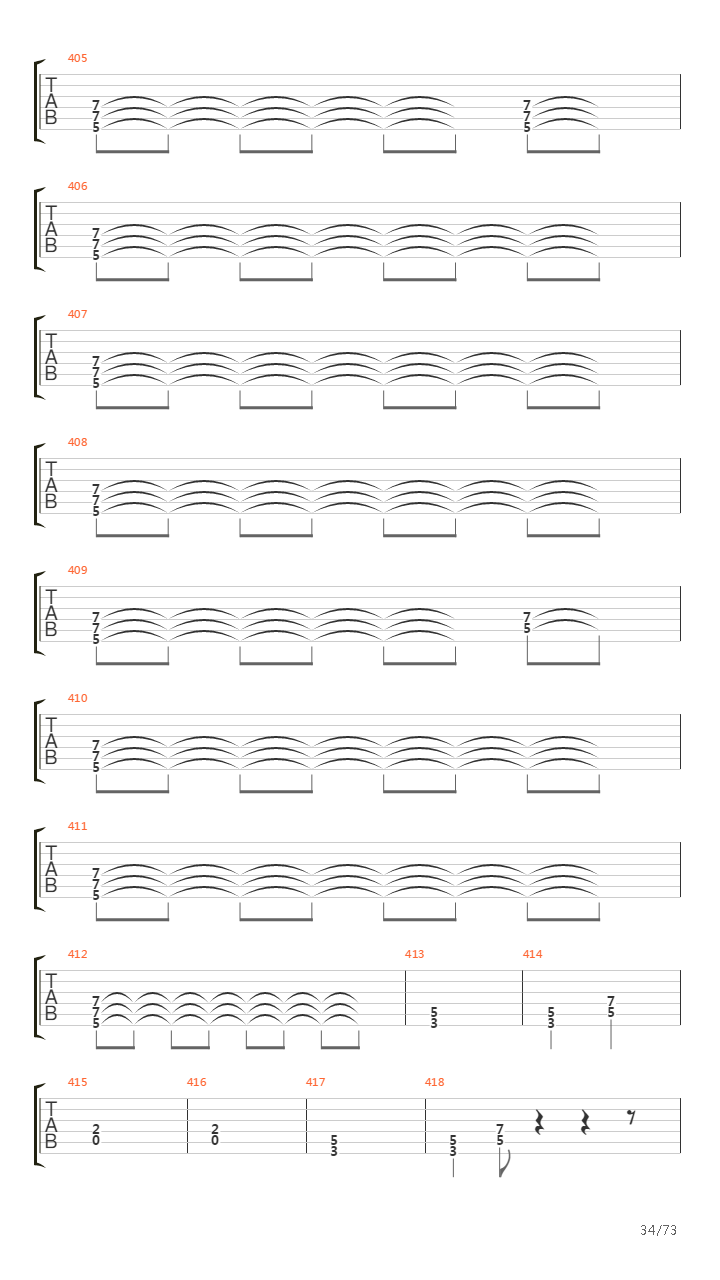 405

T
A
B
7
7
5

7
7
5

406

T
A
B
7
7
5

407

T
A
B
7
7
5

408

T
A
B
7
7
5

409

T
A
B
7
7
5

7
5

410

T
A
B
7
7
5

411

T
A
B
7
7
5

412

T
A
B
7
7
5

413

5
3

414

5
3

7
5

415

T
A
B
2
0

416

2
0

417

5
3

418

5
3

7
5

34/73